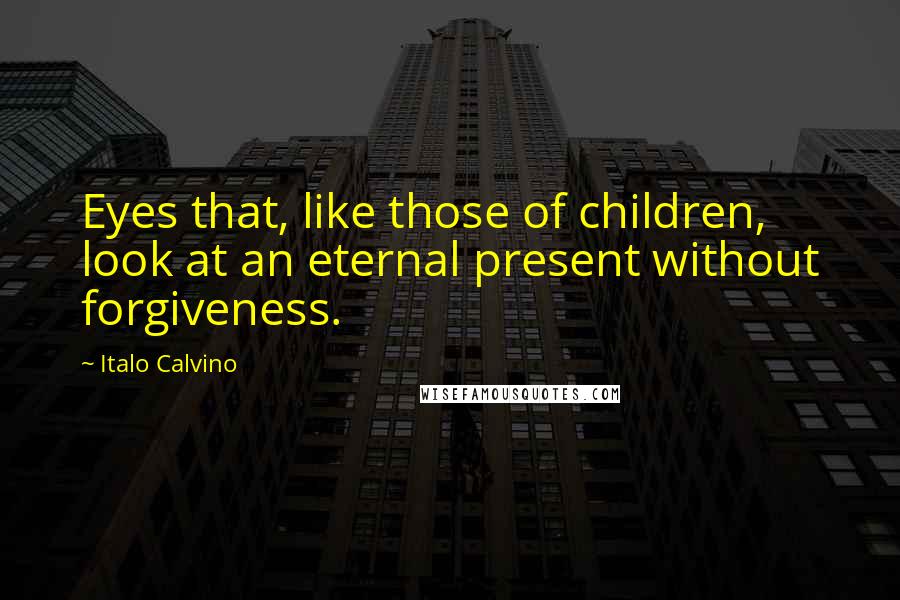 Eyes that, like those of children, look at an eternal present without forgiveness.

~ Italo Calvino

WISEFAMOUSQUOTES.COM